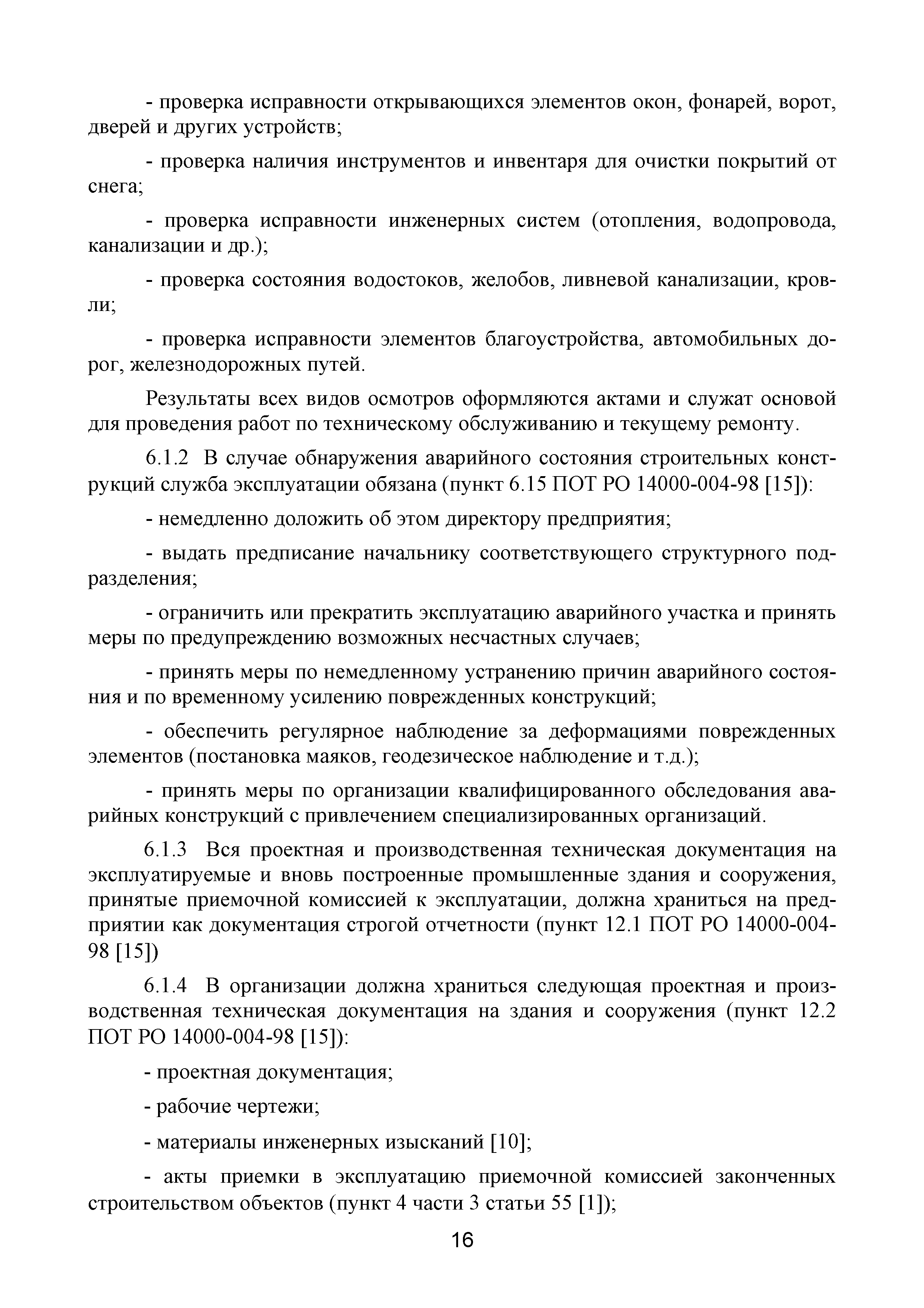 - проверка исправности открывающихся элементов окон, фонарей, ворот, дверей и других устройств;

- проверка наличия инструментов и инвентаря для очистки покрытий от снега;

- проверка исправности инженерных систем (отопления, водопровода, канализации и др.);

- проверка состояния водостоков, желобов, ливневой канализации, кровли;

- проверка исправности элементов благоустройства, автомобильных дорог, железнодорожных путей.

Результаты всех видов осмотров оформляются актами и служат основой для проведения работ по техническому обслуживанию и текущему ремонту.

6.1.2 В случае обнаружения аварийного состояния строительных конструкций служба эксплуатации обязана (пункт 6.15 ПОТ РО 14000-004-98 [15]):

- немедленно доложить об этом директору предприятия;

- выдать предписание начальнику соответствующего структурного подразделения;

- ограничить или прекратить эксплуатацию аварийного участка и принять меры по предупреждению возможных несчастных случаев;

- принять меры по немедленному устранению причин аварийного состояния и по временному усилению поврежденных конструкций;

- обеспечить регулярное наблюдение за деформациями поврежденных элементов (постановка маяков, геодезическое наблюдение и т.д.);

- принять меры по организации квалифицированного обследования аварийных конструкций с привлечением специализированных организаций.

6.1.3 Вся проектная и производственная техническая документация на эксплуатируемые и вновь построенные промышленные здания и сооружения, принятые приемочной комиссией к эксплуатации, должна храниться на предприятии как документация строгой отчетности (пункт 12.1 ПОТ РО 14000-004-98 [15])

6.1.4 В организации должна храниться следующая проектная и производственная техническая документация на здания и сооружения (пункт 12.2 ПОТ РО 14000-004-98 [15]):

- проектная документация;

- рабочие чертежи;

- материалы инженерных изысканий [10];

- акты приемки в эксплуатацию приемочной комиссией законченных строительством объектов (пункт 4 части 3 статьи 55 [1]);

16